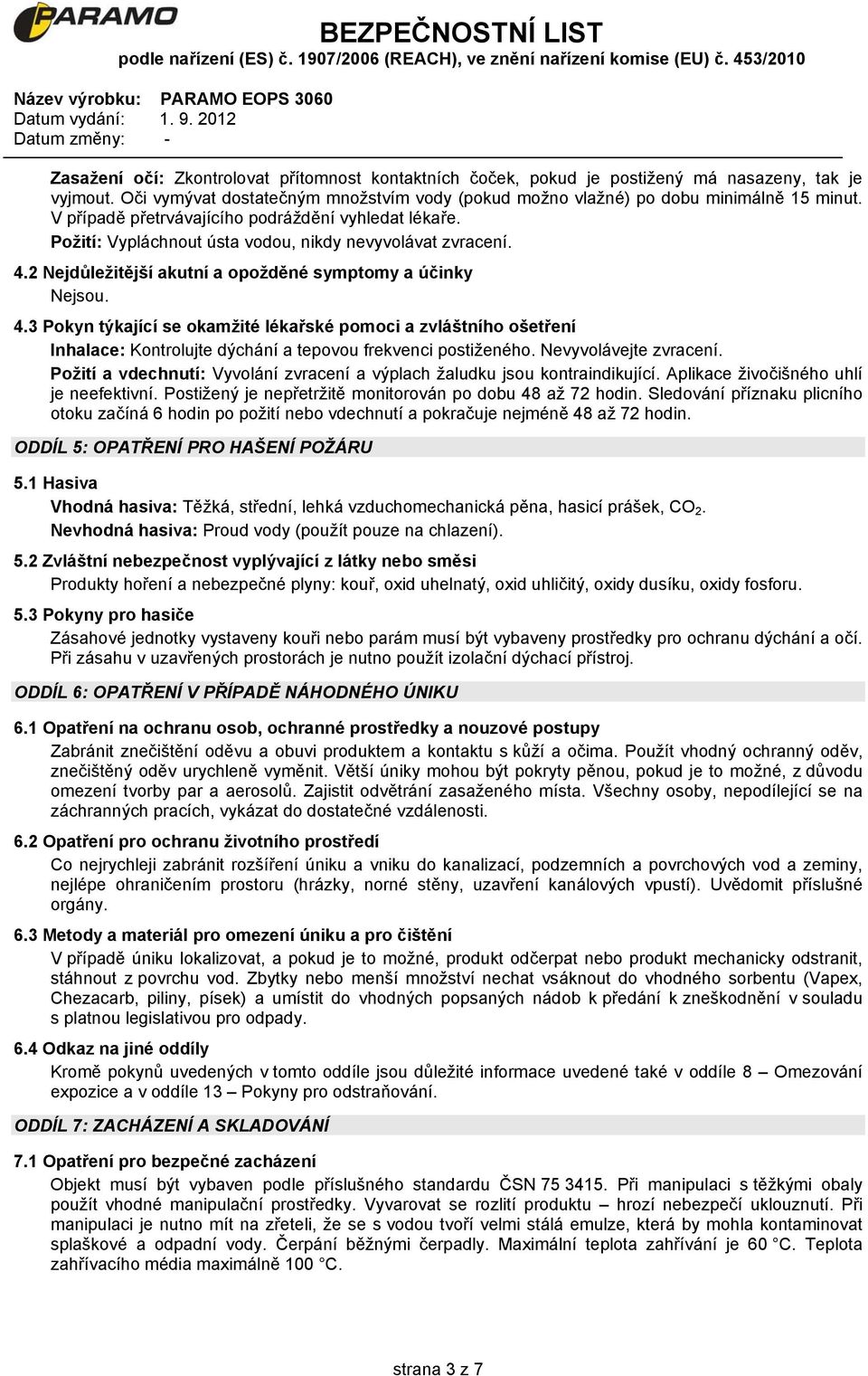 PARAMO

BEZPEČNOSTNÍ LIST
podle nařízení (ES) č. 1907/2006 (REACH), ve znění nařízení komise (EU) č. 453/2010

Název výrobku: PARAMO EOPS 3060
Datum vydání: 1. 9. 2012
Datum změny: -

Zasažení očí: Zkontrolovat přítomnost kontaktních čoček, pokud je postižený má nasazeny, tak je vyjmout. Oči vymývat dostatečným množstvím vody (pokud možno vlažné) po dobu minimálně 15 minut. V případě přetrvávajícího podráždění vyhledat lékaře.

Požití: Vypláchnout ústa vodou, nikdy nevyvolávat zvracení.

4.2 Nejdůležitější akutní a opožděné symptomy a účinky

Nejsou.

4.3 Pokyn týkající se okamžité lékařské pomoci a zvláštního ošetření

Inhalace: Kontrolujte dýchání a tepovou frekvenci postiženého. Nevyvolávejte zvracení.

Požití a vdechnutí: Vyvolání zvracení a výplach žaludku jsou kontraindikující. Aplikace živočišného uhlí je neefektivní. Postižený je nepřetržitě monitorován po dobu 48 až 72 hodin. Sledování příznaku plicního otoku začíná 6 hodin po požití nebo vdechnutí a pokračuje nejméně 48 až 72 hodin.

ODDÍL 5: OPATŘENÍ PRO HAŠENÍ POŽÁRU

5.1 Hasiva

Vhodná hasiva: Těžká, střední, lehká vzduchomechanická pěna, hasicí prášek, $CO_2$.

Nevhodná hasiva: Proud vody (použít pouze na chlazení).

5.2 Zvláštní nebezpečnost vyplývající z látky nebo směsi

Produkty hoření a nebezpečné plyny: kouř, oxid uhelnatý, oxid uhličitý, oxidy dusíku, oxidy fosforu.

5.3 Pokyny pro hasiče

Zásahové jednotky vystaveny kouři nebo parám musí být vybaveny prostředky pro ochranu dýchání a očí. Při zásahu v uzavřených prostorách je nutno použít izolační dýchací přístroj.

ODDÍL 6: OPATŘENÍ V PŘÍPADĚ NÁHODNÉHO ÚNIKU

6.1 Opatření na ochranu osob, ochranné prostředky a nouzové postupy

Zabránit znečištění oděvu a obuvi produktem a kontaktu s kůží a očima. Použít vhodný ochranný oděv, znečištěný oděv urychleně vyměnit. Větší úniky mohou být pokryty pěnou, pokud je to možné, z důvodu omezení tvorby par a aerosolů. Zajistit odvětrání zasaženého místa. Všechny osoby, nepodílející se na záchranných pracích, vykázat do dostatečné vzdálenosti.

6.2 Opatření pro ochranu životního prostředí

Co nejrychleji zabránit rozšíření úniku a vniku do kanalizací, podzemních a povrchových vod a zeminy, nejlépe ohraničením prostoru (hrázky, norné stěny, uzavření kanálových vpustí). Uvědomit příslušné orgány.

6.3 Metody a materiál pro omezení úniku a pro čištění

V případě úniku lokalizovat, a pokud je to možné, produkt odčerpat nebo produkt mechanicky odstranit, stáhnout z povrchu vod. Zbytky nebo menší množství nechat vsáknout do vhodného sorbentu (Vapex, Chezacarb, piliny, písek) a umístit do vhodných popsaných nádob k předání k zneškodnění v souladu s platnou legislativou pro odpady.

6.4 Odkaz na jiné oddíly

Kromě pokynů uvedených v tomto oddíle jsou důležité informace uvedené také v oddíle 8 – Omezování expozice a v oddíle 13 – Pokyny pro odstraňování.

ODDÍL 7: ZACHÁZENÍ A SKLADOVÁNÍ

7.1 Opatření pro bezpečné zacházení

Objekt musí být vybaven podle příslušného standardu ČSN 75 3415. Při manipulaci s těžkými obaly použít vhodné manipulační prostředky. Vyvarovat se rozlití produktu – hrozí nebezpečí uklouznutí. Při manipulaci je nutno mít na zřeteli, že se s vodou tvoří velmi stálá emulze, která by mohla kontaminovat splaškové a odpadní vody. Čerpání běžnými čerpadly. Maximální teplota zahřívání je 60 °C. Teplota zahřívacího média maximálně 100 °C.

strana 3 z 7